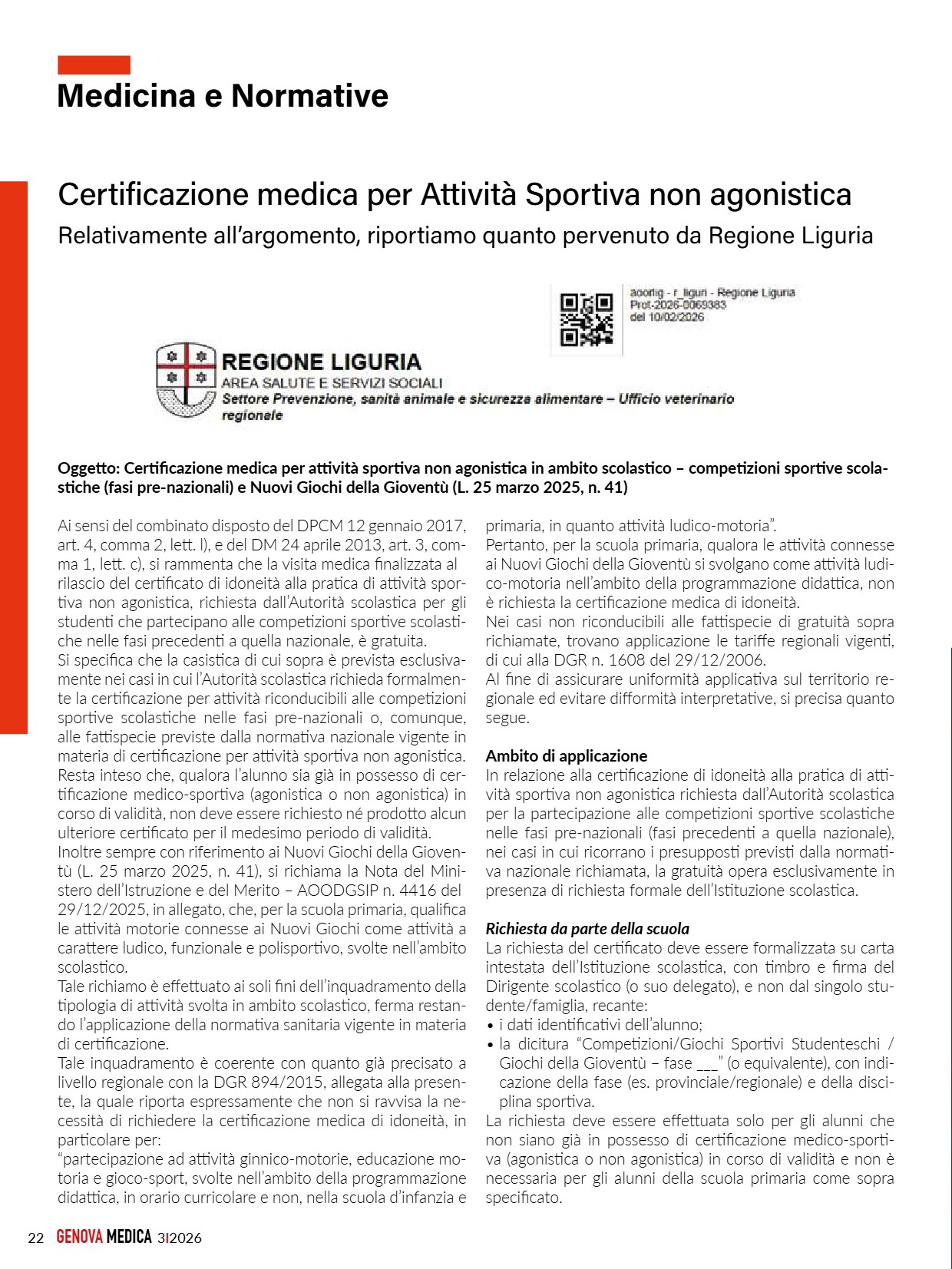 Medicina e Normative

Certificazione medica per Attività Sportiva non agonistica

Relativamente all'argomento, riportiamo quanto pervenuto da Regione Liguria

aoorlig - r_liguri - Regione Liguria
Prot-2026-0069383
del 10/02/2026

REGIONE LIGURIA
AREA SALUTE E SERVIZI SOCIALI
Settore Prevenzione, sanità animale e sicurezza alimentare – Ufficio veterinario regionale

Oggetto: Certificazione medica per attività sportiva non agonistica in ambito scolastico – competizioni sportive scolastiche (fasi pre-nazionali) e Nuovi Giochi della Gioventù (L. 25 marzo 2025, n. 41)

Ai sensi del combinato disposto del DPCM 12 gennaio 2017, art. 4, comma 2, lett. l), e del DM 24 aprile 2013, art. 3, comma 1, lett. c), si rammenta che la visita medica finalizzata al rilascio del certificato di idoneità alla pratica di attività sportiva non agonistica, richiesta dall'Autorità scolastica per gli studenti che partecipano alle competizioni sportive scolastiche nelle fasi precedenti a quella nazionale, è gratuita.
Si specifica che la casistica di cui sopra è prevista esclusivamente nei casi in cui l'Autorità scolastica richieda formalmente la certificazione per attività riconducibili alle competizioni sportive scolastiche nelle fasi pre-nazionali o, comunque, alle fattispecie previste dalla normativa nazionale vigente in materia di certificazione per attività sportiva non agonistica.
Resta inteso che, qualora l'alunno sia già in possesso di certificazione medico-sportiva (agonistica o non agonistica) in corso di validità, non deve essere richiesto né prodotto alcun ulteriore certificato per il medesimo periodo di validità.
Inoltre sempre con riferimento ai Nuovi Giochi della Gioventù (L. 25 marzo 2025, n. 41), si richiama la Nota del Ministero dell'Istruzione e del Merito – AOODGSIP n. 4416 del 29/12/2025, in allegato, che, per la scuola primaria, qualifica le attività motorie connesse ai Nuovi Giochi come attività a carattere ludico, funzionale e polisportivo, svolte nell'ambito scolastico.
Tale richiamo è effettuato ai soli fini dell'inquadramento della tipologia di attività svolta in ambito scolastico, ferma restando l'applicazione della normativa sanitaria vigente in materia di certificazione.
Tale inquadramento è coerente con quanto già precisato a livello regionale con la DGR 894/2015, allegata alla presente, la quale riporta espressamente che non si ravvisa la necessità di richiedere la certificazione medica di idoneità, in particolare per:
"partecipazione ad attività ginnico-motorie, educazione motoria e gioco-sport, svolte nell'ambito della programmazione didattica, in orario curricolare e non, nella scuola d'infanzia e primaria, in quanto attività ludico-motoria".
Pertanto, per la scuola primaria, qualora le attività connesse ai Nuovi Giochi della Gioventù si svolgano come attività ludico-motoria nell'ambito della programmazione didattica, non è richiesta la certificazione medica di idoneità.
Nei casi non riconducibili alle fattispecie di gratuità sopra richiamate, trovano applicazione le tariffe regionali vigenti, di cui alla DGR n. 1608 del 29/12/2006.
Al fine di assicurare uniformità applicativa sul territorio regionale ed evitare difformità interpretative, si precisa quanto segue.

Ambito di applicazione
In relazione alla certificazione di idoneità alla pratica di attività sportiva non agonistica richiesta dall'Autorità scolastica per la partecipazione alle competizioni sportive scolastiche nelle fasi pre-nazionali (fasi precedenti a quella nazionale), nei casi in cui ricorrano i presupposti previsti dalla normativa nazionale richiamata, la gratuità opera esclusivamente in presenza di richiesta formale dell'Istituzione scolastica.

Richiesta da parte della scuola
La richiesta del certificato deve essere formalizzata su carta intestata dell'Istituzione scolastica, con timbro e firma del Dirigente scolastico (o suo delegato), e non dal singolo studente/famiglia, recante:
• i dati identificativi dell'alunno;
• la dicitura "Competizioni/Giochi Sportivi Studenteschi / Giochi della Gioventù – fase ___" (o equivalente), con indicazione della fase (es. provinciale/regionale) e della disciplina sportiva.
La richiesta deve essere effettuata solo per gli alunni che non siano già in possesso di certificazione medico-sportiva (agonistica o non agonistica) in corso di validità e non è necessaria per gli alunni della scuola primaria come sopra specificato.

22 GENOVA MEDICA 3|2026